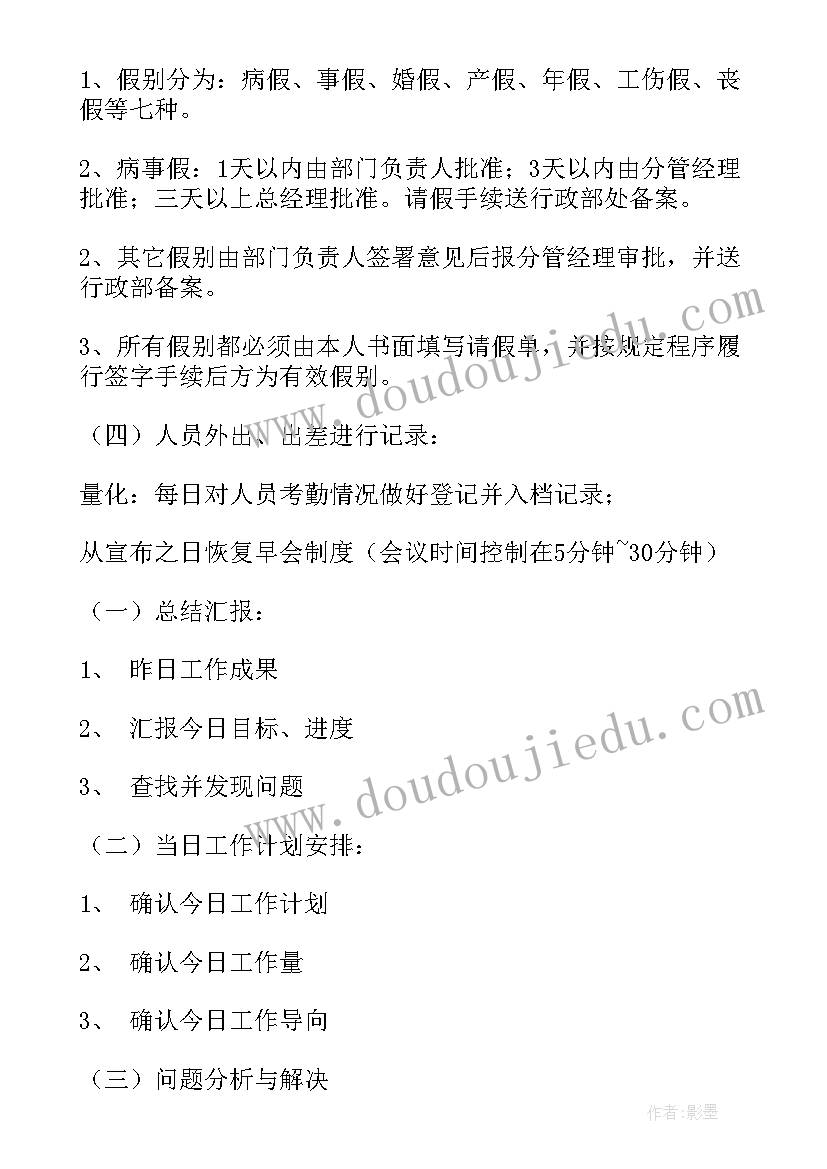 1、假别分为：病假、事假、婚假、产假、年假、工伤假、丧假等七种。

2、病事假：1天以内由部门负责人批准；3天以内由分管经理批准；三天以上总经理批准。请假手续送行政部处备案。

2、其它假别由部门负责人签署意见后报分管经理审批，并送行政部备案。

3、所有假别都必须由本人书面填写请假单，并按规定程序履行签字手续后方为有效假别。

（四）人员外出、出差进行记录：

量化：每日对人员考勤情况做好登记并入档记录；

从宣布之日恢复早会制度（会议时间控制在5分钟~30分钟）

（一）总结汇报：

1、 昨日工作成果

2、 汇报今日目标、进度

3、 查找并发现问题

（二）当日工作计划安排：

1、 确认今日工作计划

2、 确认今日工作量

3、 确认今日工作导向

（三）问题分析与解决

www.doudoujiedu.com

www.doudoujiedu.com

作者:影墨